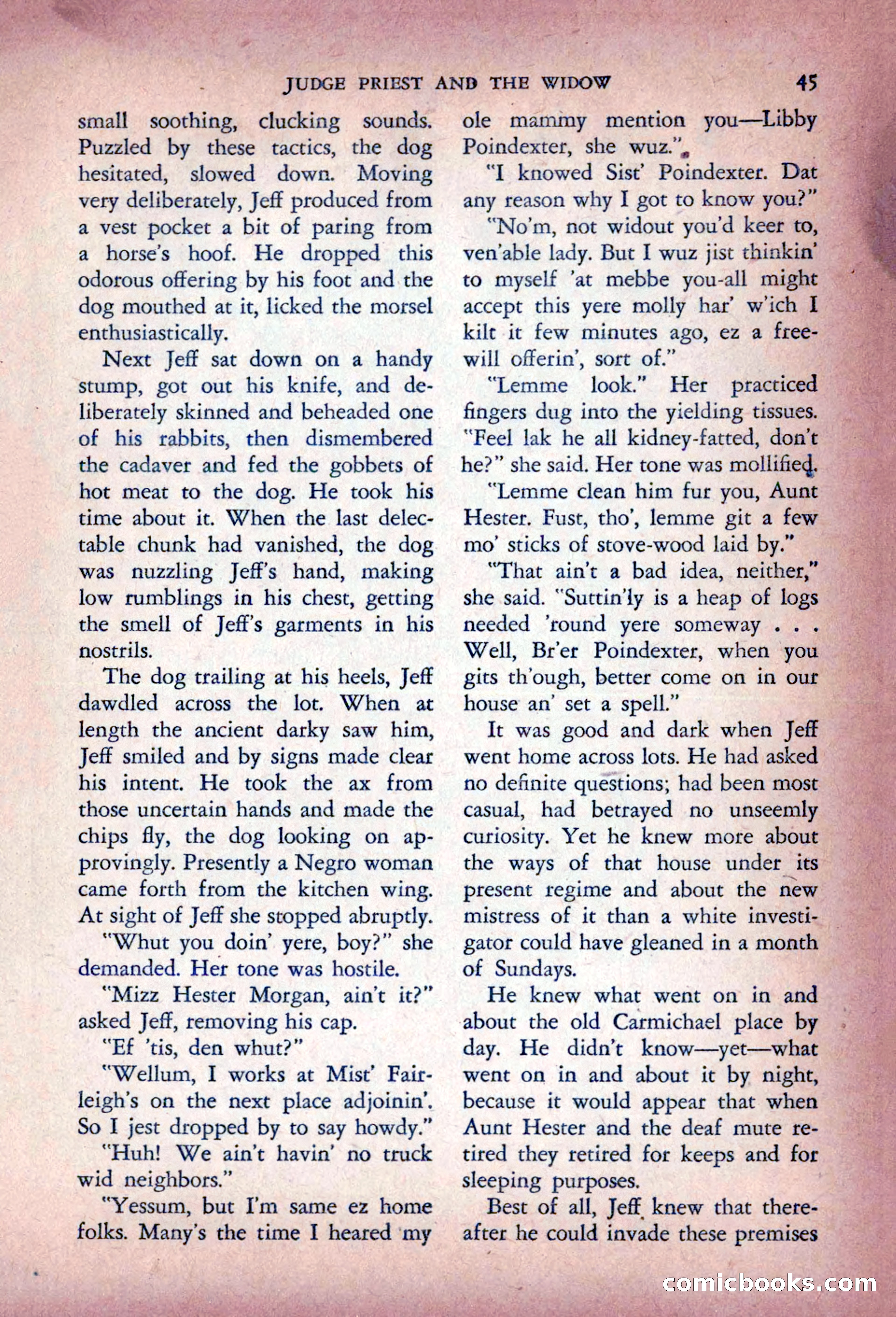 JUDGE PRIEST AND THE WIDOW 45

small soothing, clucking sounds. Puzzled by these tactics, the dog hesitated, slowed down. Moving very deliberately, Jeff produced from a vest pocket a bit of paring from a horse's hoof. He dropped this odorous offering by his foot and the dog mouthed at it, licked the morsel enthusiastically.

Next Jeff sat down on a handy stump, got out his knife, and deliberately skinned and beheaded one of his rabbits, then dismembered the cadaver and fed the gobbets of hot meat to the dog. He took his time about it. When the last delectable chunk had vanished, the dog was nuzzling Jeff's hand, making low rumblings in his chest, getting the smell of Jeff's garments in his nostrils.

The dog trailing at his heels, Jeff dawdled across the lot. When at length the ancient darky saw him, Jeff smiled and by signs made clear his intent. He took the ax from those uncertain hands and made the chips fly, the dog looking on approvingly. Presently a Negro woman came forth from the kitchen wing. At sight of Jeff she stopped abruptly.

"Whut you doin' yere, boy?" she demanded. Her tone was hostile.

"Mizz Hester Morgan, ain't it?" asked Jeff, removing his cap.

"Ef 'tis, den whut?"

"Wellum, I works at Mist' Fairleigh's on the next place adjoinin'. So I jest dropped by to say howdy."

"Huh! We ain't havin' no truck wid neighbors."

"Yessum, but I'm same ez home folks. Many's the time I heared my ole mammy mention you—Libby Poindexter, she wuz."

"I knowed Sist' Poindexter. Dat any reason why I got to know you?"

"No'm, not widout you'd keer to, ven'able lady. But I wuz jist thinkin' to myself 'at mebbe you-all might accept this yere molly har' w'ich I kilt it few minutes ago, ez a free-will offerin', sort of."

"Lemme look." Her practiced fingers dug into the yielding tissues. "Feel lak he all kidney-fatted, don't he?" she said. Her tone was mollified.

"Lemme clean him fur you, Aunt Hester. Fust, tho', lemme git a few mo' sticks of stove-wood laid by."

"That ain't a bad idea, neither," she said. "Suttin'ly is a heap of logs needed 'round yere someway . . . Well, Br'er Poindexter, when you gits th'ough, better come on in our house an' set a spell."

It was good and dark when Jeff went home across lots. He had asked no definite questions; had been most casual, had betrayed no unseemly curiosity. Yet he knew more about the ways of that house under its present regime and about the new mistress of it than a white investigator could have gleaned in a month of Sundays.

He knew what went on in and about the old Carmichael place by day. He didn't know—yet—what went on in and about it by night, because it would appear that when Aunt Hester and the deaf mute retired they retired for keeps and for sleeping purposes.

Best of all, Jeff knew that thereafter he could invade these premises

comicbooks.com